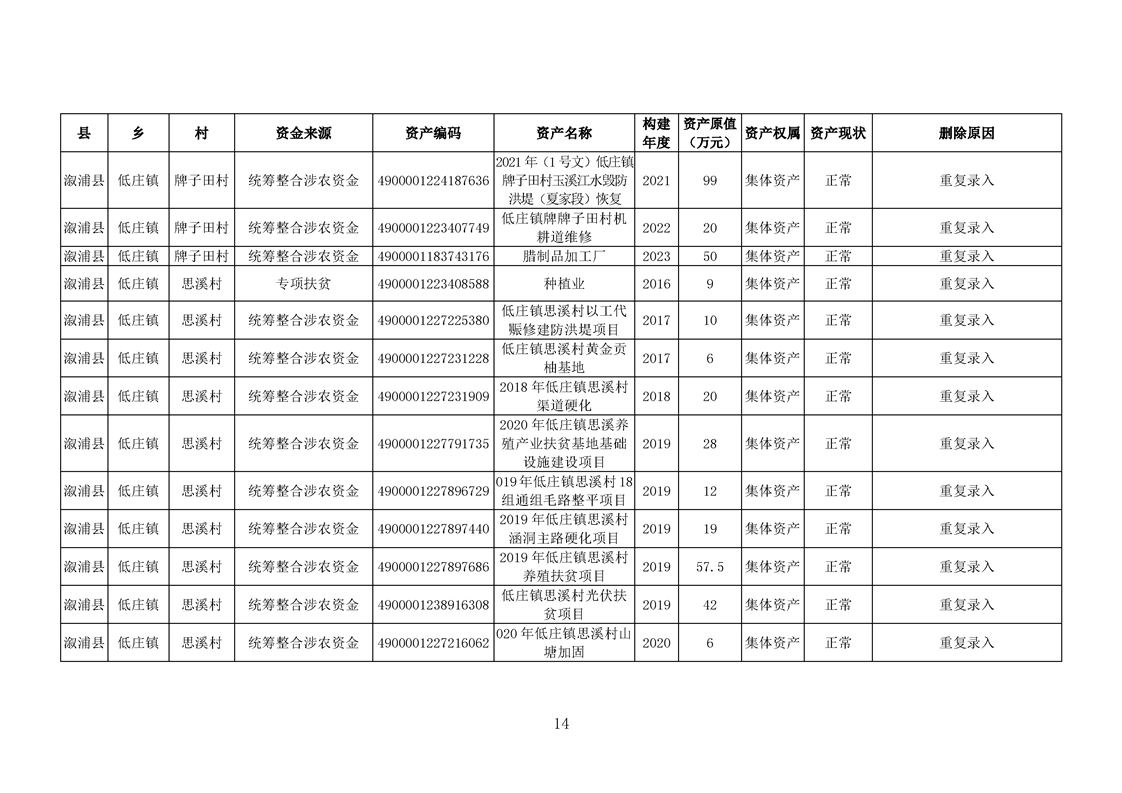 | 县 | 乡 | 村 | 资金来源 | 资产编码 | 资产名称 | 构建年度 | 资产原值（万元） | 资产权属 | 资产现状 | 删除原因 |
|---|---|---|---|---|---|---|---|---|---|---|
| 溆浦县 | 低庄镇 | 牌子田村 | 统筹整合涉农资金 | 4900001224187636 | 2021年（1号文）低庄镇牌子田村玉溪江水毁防洪堤（夏家段）恢复 | 2021 | 99 | 集体资产 | 正常 | 重复录入 |
| 溆浦县 | 低庄镇 | 牌子田村 | 统筹整合涉农资金 | 4900001223407749 | 低庄镇牌牌子田村机耕道维修 | 2022 | 20 | 集体资产 | 正常 | 重复录入 |
| 溆浦县 | 低庄镇 | 牌子田村 | 统筹整合涉农资金 | 4900001183743176 | 腊制品加工厂 | 2023 | 50 | 集体资产 | 正常 | 重复录入 |
| 溆浦县 | 低庄镇 | 思溪村 | 专项扶贫 | 4900001223408588 | 种植业 | 2016 | 9 | 集体资产 | 正常 | 重复录入 |
| 溆浦县 | 低庄镇 | 思溪村 | 统筹整合涉农资金 | 4900001227225380 | 低庄镇思溪村以工代赈修建防洪堤项目 | 2017 | 10 | 集体资产 | 正常 | 重复录入 |
| 溆浦县 | 低庄镇 | 思溪村 | 统筹整合涉农资金 | 4900001227231228 | 低庄镇思溪村黄金贡柚基地 | 2017 | 6 | 集体资产 | 正常 | 重复录入 |
| 溆浦县 | 低庄镇 | 思溪村 | 统筹整合涉农资金 | 4900001227231909 | 2018年低庄镇思溪村渠道硬化 | 2018 | 20 | 集体资产 | 正常 | 重复录入 |
| 溆浦县 | 低庄镇 | 思溪村 | 统筹整合涉农资金 | 4900001227791735 | 2020年低庄镇思溪养殖产业扶贫基地基础设施建设项目 | 2019 | 28 | 集体资产 | 正常 | 重复录入 |
| 溆浦县 | 低庄镇 | 思溪村 | 统筹整合涉农资金 | 4900001227896729 | 019年低庄镇思溪村18组通组毛路整平项目 | 2019 | 12 | 集体资产 | 正常 | 重复录入 |
| 溆浦县 | 低庄镇 | 思溪村 | 统筹整合涉农资金 | 4900001227897440 | 2019年低庄镇思溪村涵洞主路硬化项目 | 2019 | 19 | 集体资产 | 正常 | 重复录入 |
| 溆浦县 | 低庄镇 | 思溪村 | 统筹整合涉农资金 | 4900001227897686 | 2019年低庄镇思溪村养殖扶贫项目 | 2019 | 57.5 | 集体资产 | 正常 | 重复录入 |
| 溆浦县 | 低庄镇 | 思溪村 | 统筹整合涉农资金 | 4900001238916308 | 低庄镇思溪村光伏扶贫项目 | 2019 | 42 | 集体资产 | 正常 | 重复录入 |
| 溆浦县 | 低庄镇 | 思溪村 | 统筹整合涉农资金 | 4900001227216062 | 020年低庄镇思溪村山塘加固 | 2020 | 6 | 集体资产 | 正常 | 重复录入 |

14